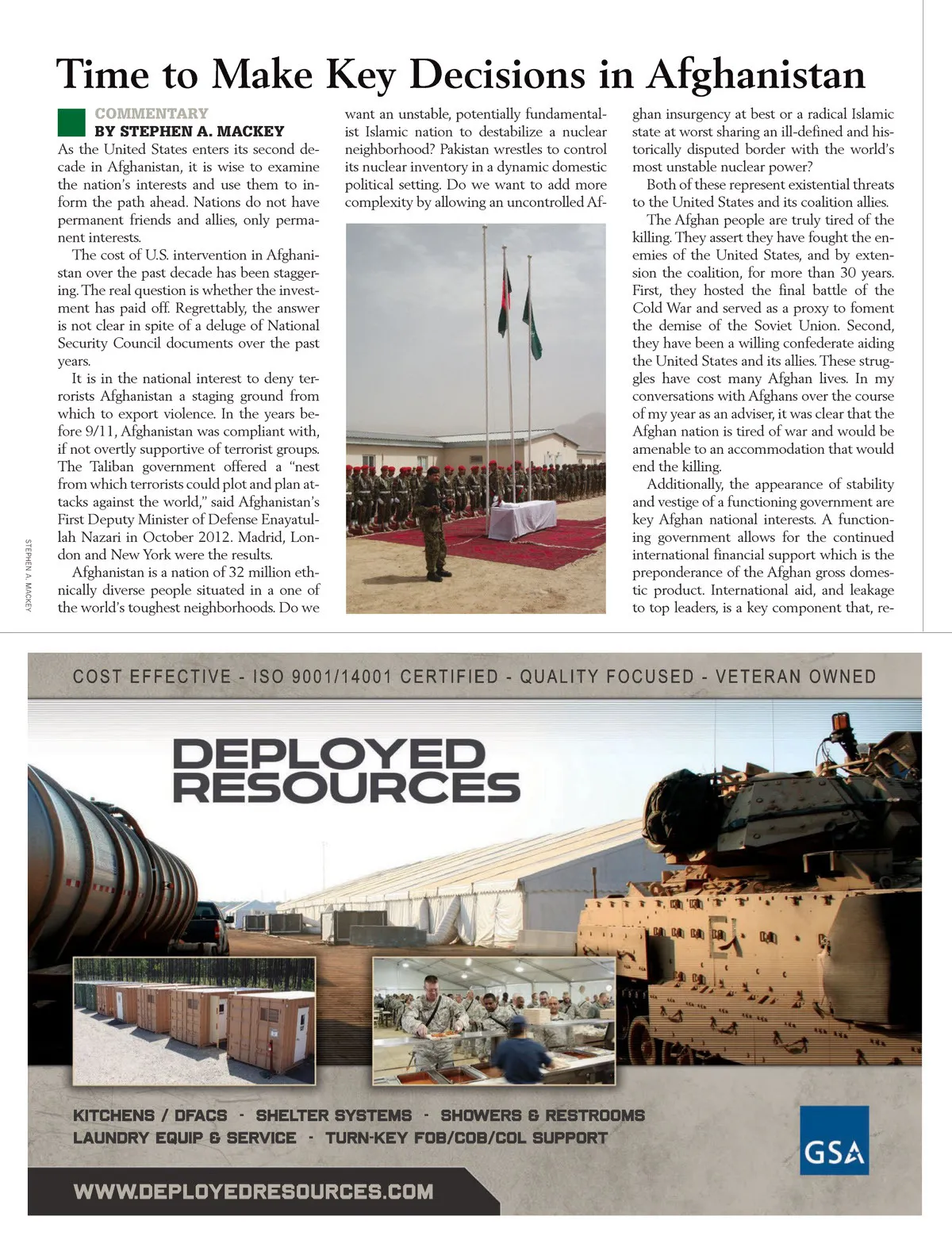 Time to Make Key Decisions in Afghanistan

COMMENTARY
BY STEPHEN A. MACKEY

As the United States enters its second decade in Afghanistan, it is wise to examine the nation's interests and use them to inform the path ahead. Nations do not have permanent friends and allies, only permanent interests.

The cost of U.S. intervention in Afghanistan over the past decade has been staggering. The real question is whether the investment has paid off. Regrettably, the answer is not clear in spite of a deluge of National Security Council documents over the past years.

It is in the national interest to deny terrorists Afghanistan a staging ground from which to export violence. In the years before 9/11, Afghanistan was compliant with, if not overtly supportive of terrorist groups. The Taliban government offered a "nest from which terrorists could plot and plan attacks against the world," said Afghanistan's First Deputy Minister of Defense Enayatullah Nazari in October 2012. Madrid, London and New York were the results.

Afghanistan is a nation of 32 million ethnically diverse people situated in a one of the world's toughest neighborhoods. Do we want an unstable, potentially fundamentalist Islamic nation to destabilize a nuclear neighborhood? Pakistan wrestles to control its nuclear inventory in a dynamic domestic political setting. Do we want to add more complexity by allowing an uncontrolled Afghan insurgency at best or a radical Islamic state at worst sharing an ill-defined and historically disputed border with the world's most unstable nuclear power?

Both of these represent existential threats to the United States and its coalition allies.

The Afghan people are truly tired of the killing. They assert they have fought the enemies of the United States, and by extension the coalition, for more than 30 years. First, they hosted the final battle of the Cold War and served as a proxy to foment the demise of the Soviet Union. Second, they have been a willing confederate aiding the United States and its allies. These struggles have cost many Afghan lives. In my conversations with Afghans over the course of my year as an adviser, it was clear that the Afghan nation is tired of war and would be amenable to an accommodation that would end the killing.

Additionally, the appearance of stability and vestige of a functioning government are key Afghan national interests. A functioning government allows for the continued international financial support which is the preponderance of the Afghan gross domestic product. International aid, and leakage to top leaders, is a key component that, re-

STEPHEN A. MACKEY

COST EFFECTIVE - ISO 9001/14001 CERTIFIED - QUALITY FOCUSED - VETERAN OWNED

DEPLOYED RESOURCES

KITCHENS / DFACS - SHELTER SYSTEMS - SHOWERS & RESTROOMS
LAUNDRY EQUIP & SERVICE - TURN-KEY FOB/COB/COL SUPPORT

GSA

WWW.DEPLOYEDRESOURCES.COM